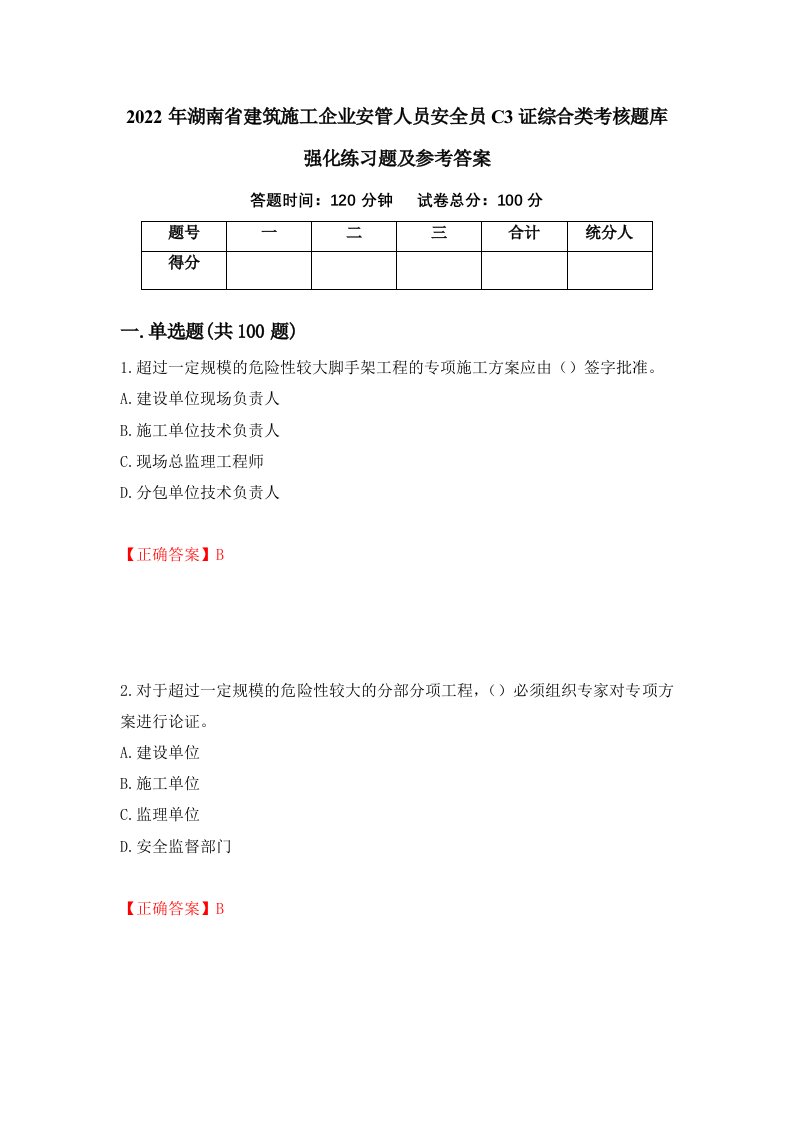 2022 年湖南省建筑施工企业安管人员安全员 C3 证综合类考核题库强化练习题及参考答案

答题时间：120 分钟　　试卷总分：100 分

| 题号 | 一 | 二 | 三 | 合计 | 统分人 |
|---|---|---|---|---|---|
| 得分 | | | | | |

一.单选题(共 100 题)

1.超过一定规模的危险性较大脚手架工程的专项施工方案应由（）签字批准。

A.建设单位现场负责人

B.施工单位技术负责人

C.现场总监理工程师

D.分包单位技术负责人

【正确答案】B

2.对于超过一定规模的危险性较大的分部分项工程，（）必须组织专家对专项方案进行论证。

A.建设单位

B.施工单位

C.监理单位

D.安全监督部门

【正确答案】B